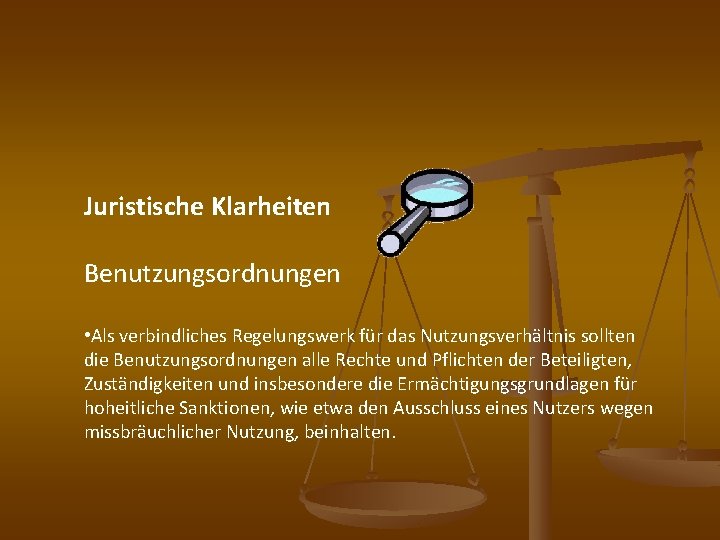 Juristische Klarheiten

Benutzungsordnungen

•Als verbindliches Regelungswerk für das Nutzungsverhältnis sollten die Benutzungsordnungen alle Rechte und Pflichten der Beteiligten, Zuständigkeiten und insbesondere die Ermächtigungsgrundlagen für hoheitliche Sanktionen, wie etwa den Ausschluss eines Nutzers wegen missbräuchlicher Nutzung, beinhalten.